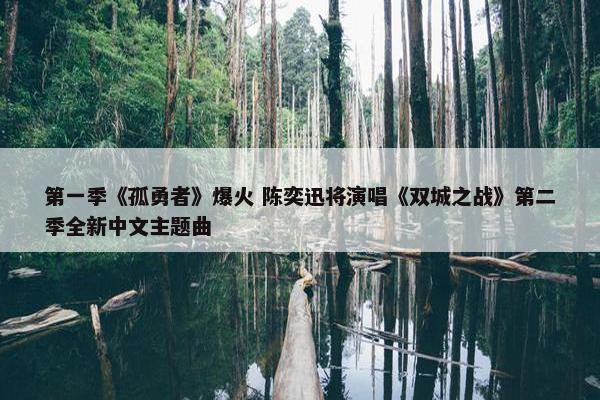 第一季《孤勇者》爆火 陈奕迅将演唱《双城之战》第二季全新中文主题曲